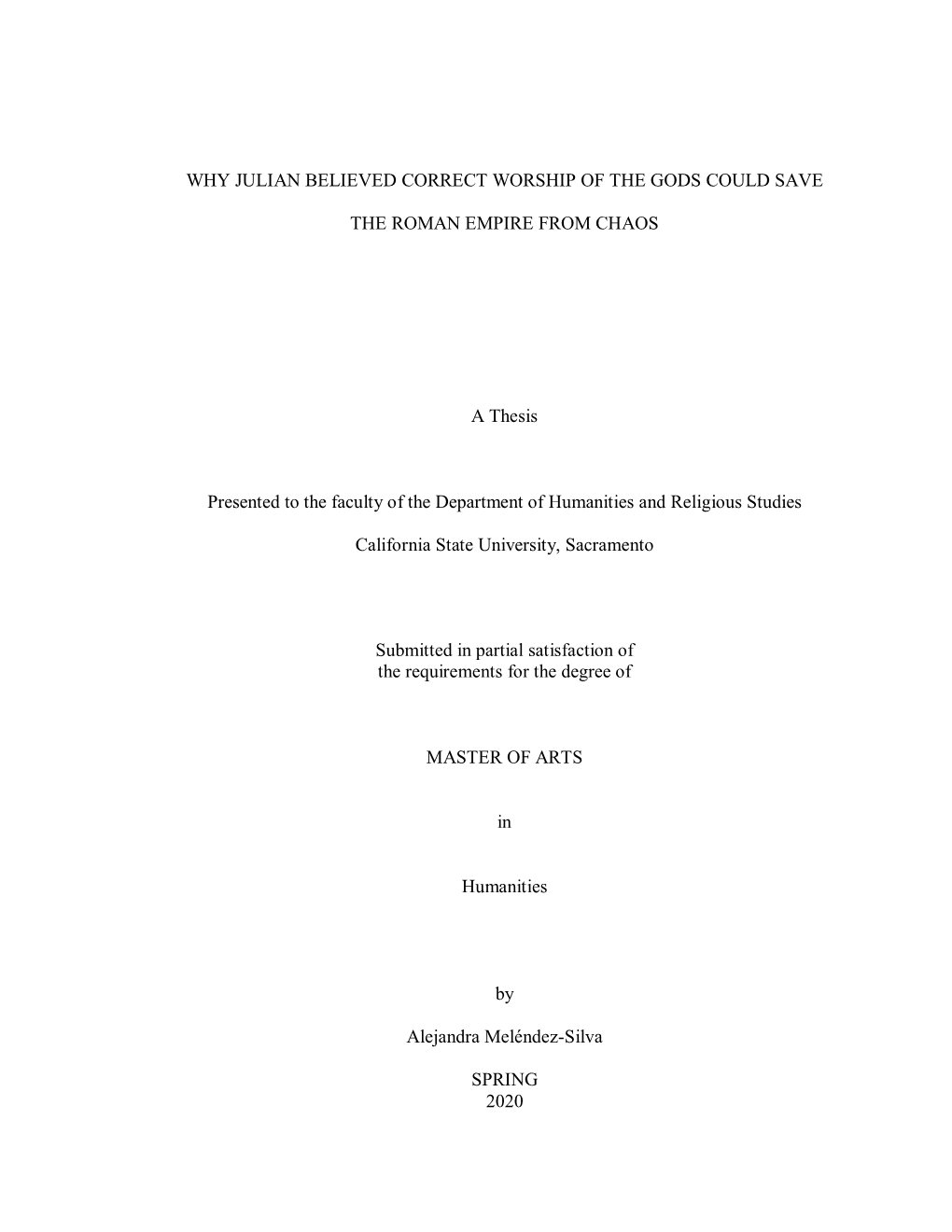 WHY JULIAN BELIEVED CORRECT WORSHIP OF THE GODS COULD SAVE

THE ROMAN EMPIRE FROM CHAOS

A Thesis

Presented to the faculty of the Department of Humanities and Religious Studies

California State University, Sacramento

Submitted in partial satisfaction of
the requirements for the degree of

MASTER OF ARTS

in

Humanities

by

Alejandra Meléndez-Silva

SPRING
2020